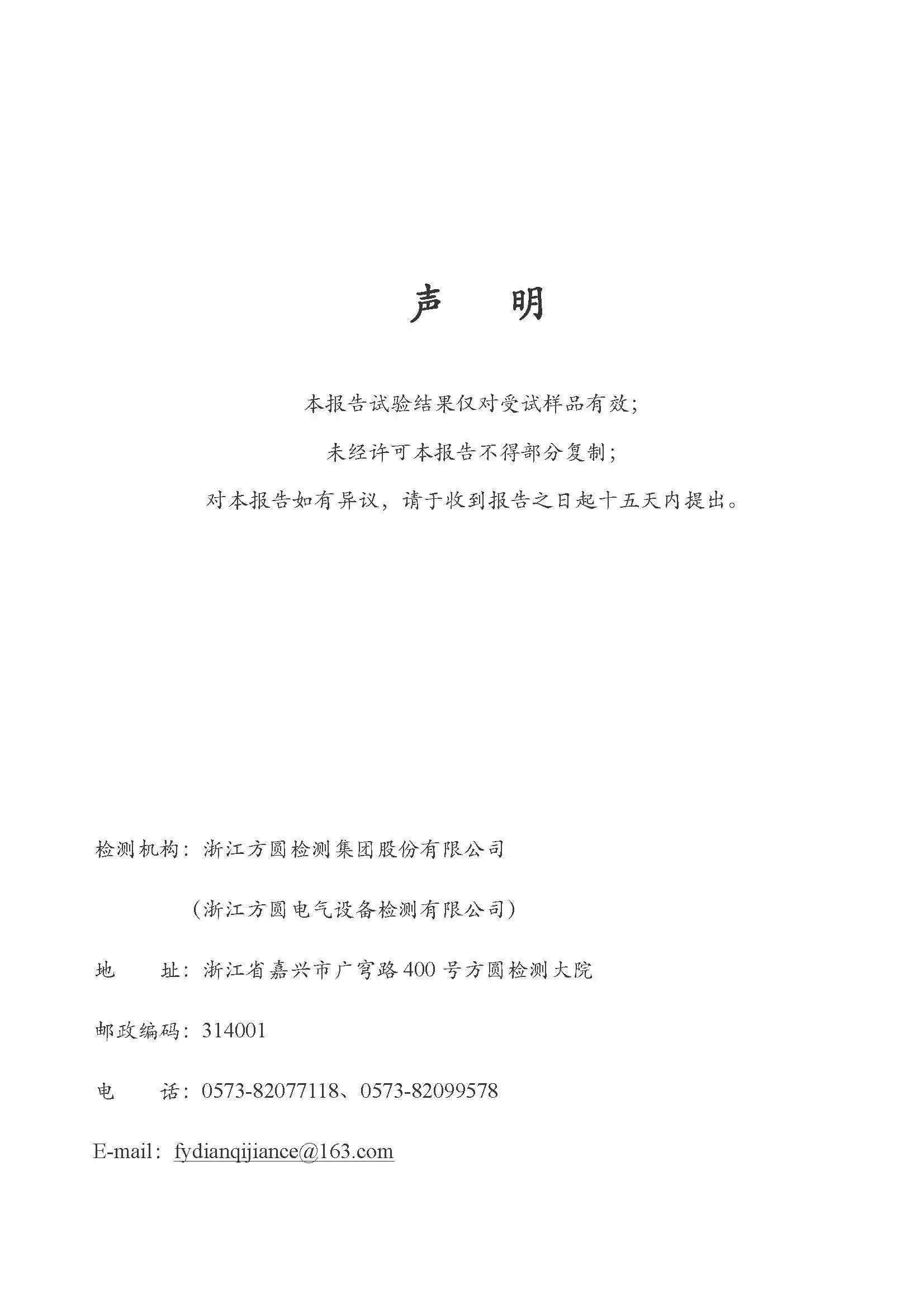 声 明

本报告试验结果仅对受试样品有效;

未经许可本报告不得部分复制;

对本报告如有异议，请于收到报告之日起十五天内提出。

检测机构：浙江方圆检测集团股份有限公司

（浙江方圆电气设备检测有限公司）

地 址：浙江省嘉兴市广穹路400号方圆检测大院

邮政编码：314001

电 话：0573-82077118、0573-82099578

E-mail：fydianqijiance@163.com